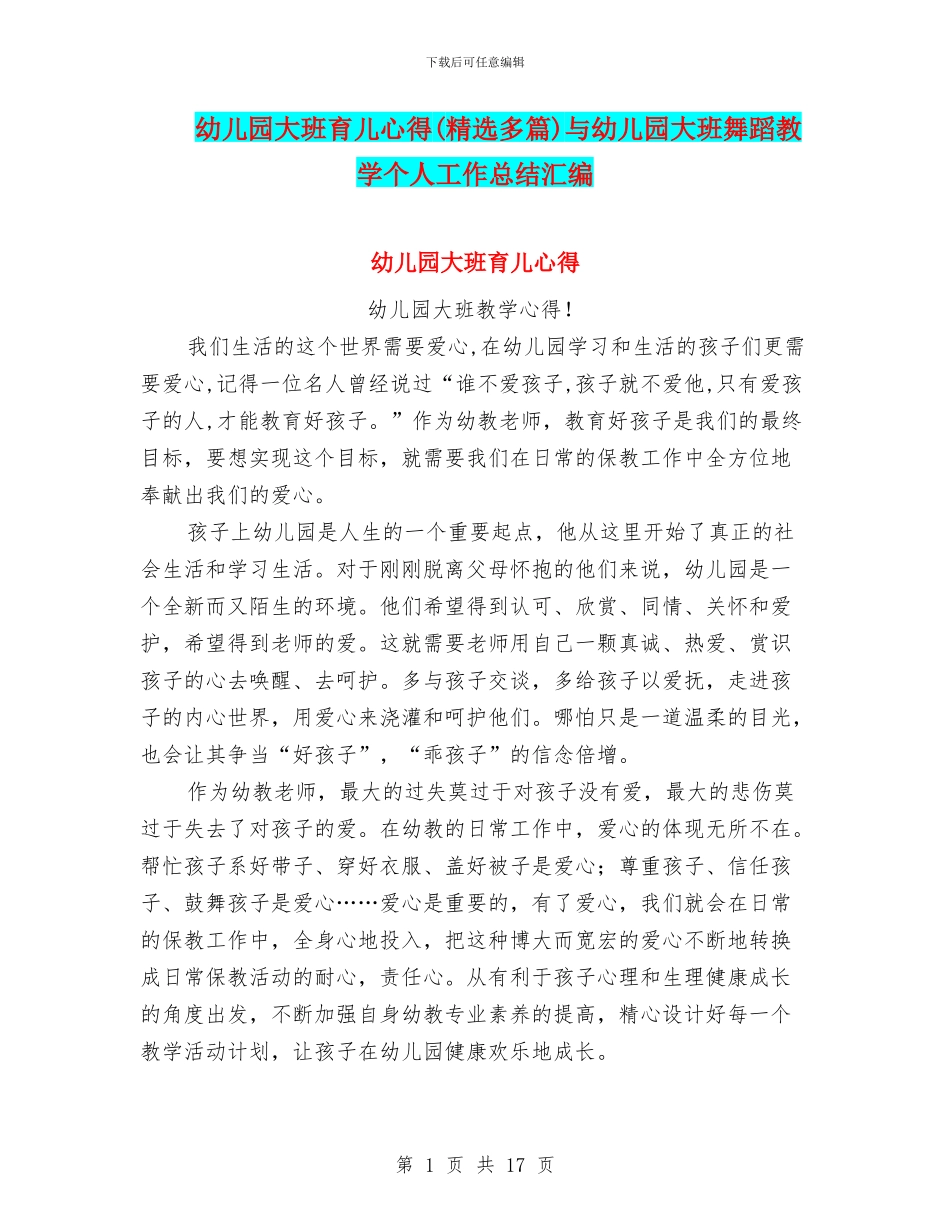 下载后可任意编辑

幼儿园大班育儿心得(精选多篇)与幼儿园大班舞蹈教学个人工作总结汇编

幼儿园大班育儿心得

幼儿园大班教学心得！

我们生活的这个世界需要爱心,在幼儿园学习和生活的孩子们更需要爱心,记得一位名人曾经说过“谁不爱孩子,孩子就不爱他,只有爱孩子的人,才能教育好孩子。”作为幼教老师，教育好孩子是我们的最终目标，要想实现这个目标，就需要我们在日常的保教工作中全方位地奉献出我们的爱心。

孩子上幼儿园是人生的一个重要起点，他从这里开始了真正的社会生活和学习生活。对于刚刚脱离父母怀抱的他们来说，幼儿园是一个全新而又陌生的环境。他们希望得到认可、欣赏、同情、关怀和爱护，希望得到老师的爱。这就需要老师用自己一颗真诚、热爱、赏识孩子的心去唤醒、去呵护。多与孩子交谈，多给孩子以爱抚，走进孩子的内心世界，用爱心来浇灌和呵护他们。哪怕只是一道温柔的目光，也会让其争当“好孩子”，“乖孩子”的信念倍增。

作为幼教老师，最大的过失莫过于对孩子没有爱，最大的悲伤莫过于失去了对孩子的爱。在幼教的日常工作中，爱心的体现无所不在。帮忙孩子系好带子、穿好衣服、盖好被子是爱心；尊重孩子、信任孩子、鼓舞孩子是爱心……爱心是重要的，有了爱心，我们就会在日常的保教工作中，全身心地投入，把这种博大而宽宏的爱心不断地转换成日常保教活动的耐心，责任心。从有利于孩子心理和生理健康成长的角度出发，不断加强自身幼教专业素养的提高，精心设计好每一个教学活动计划，让孩子在幼儿园健康欢乐地成长。

第 1 页 共 17 页